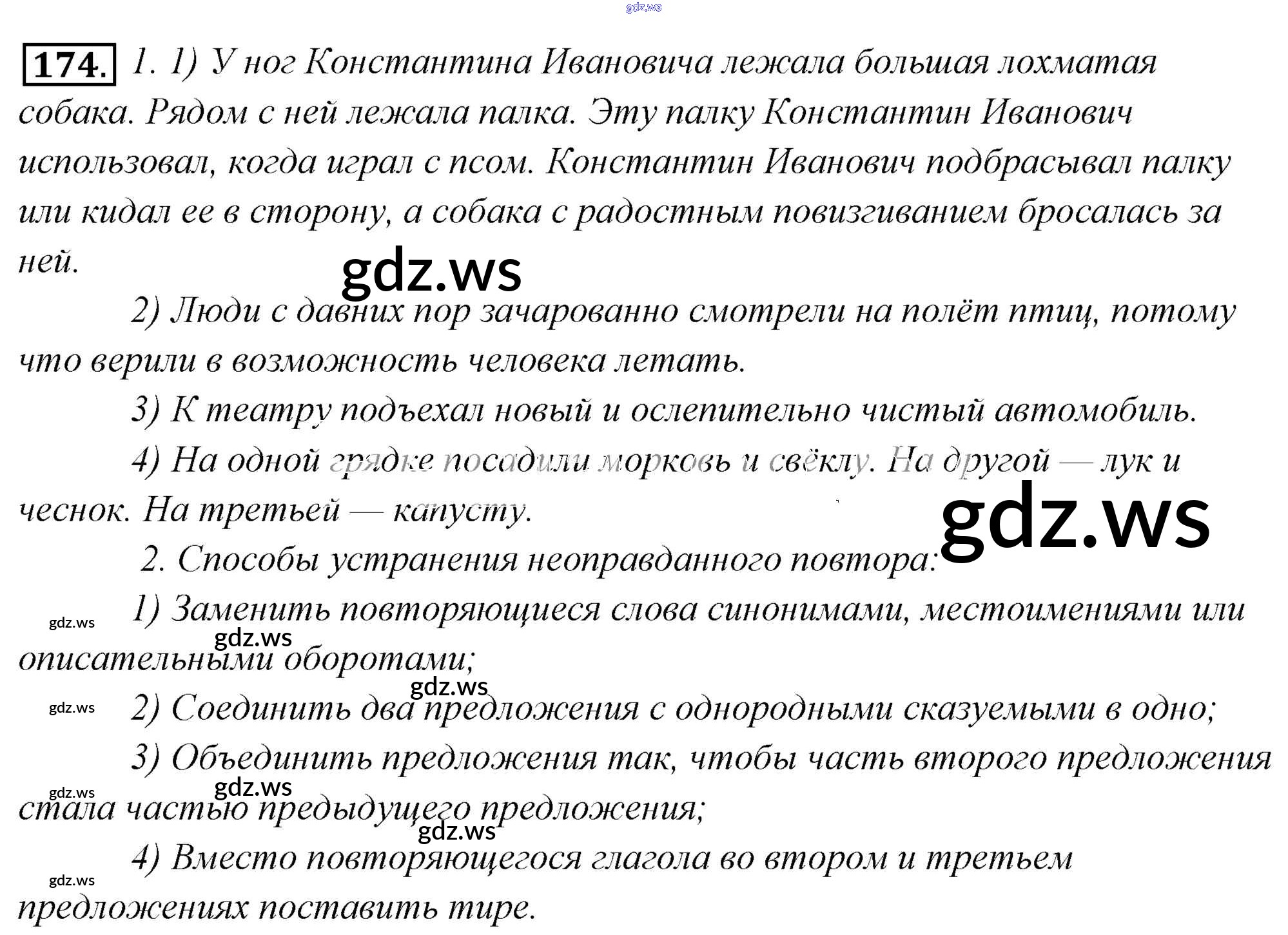 174. 1. 1) У ног Константина Ивановича лежала большая лохматая собака. Рядом с ней лежала палка. Эту палку Константин Иванович использовал, когда играл с псом. Константин Иванович подбрасывал палку или кидал ее в сторону, а собака с радостным повизгиванием бросалась за ней.

2) Люди с давних пор зачарованно смотрели на полёт птиц, потому что верили в возможность человека летать.

3) К театру подъехал новый и ослепительно чистый автомобиль.

4) На одной грядке посадили морковь и свёклу. На другой — лук и чеснок. На третьей — капусту.

2. Способы устранения неоправданного повтора:

1) Заменить повторяющиеся слова синонимами, местоимениями или описательными оборотами;

2) Соединить два предложения с однородными сказуемыми в одно;

3) Объединить предложения так, чтобы часть второго предложения стала частью предыдущего предложения;

4) Вместо повторяющегося глагола во втором и третьем предложениях поставить тире.

gdz.ws